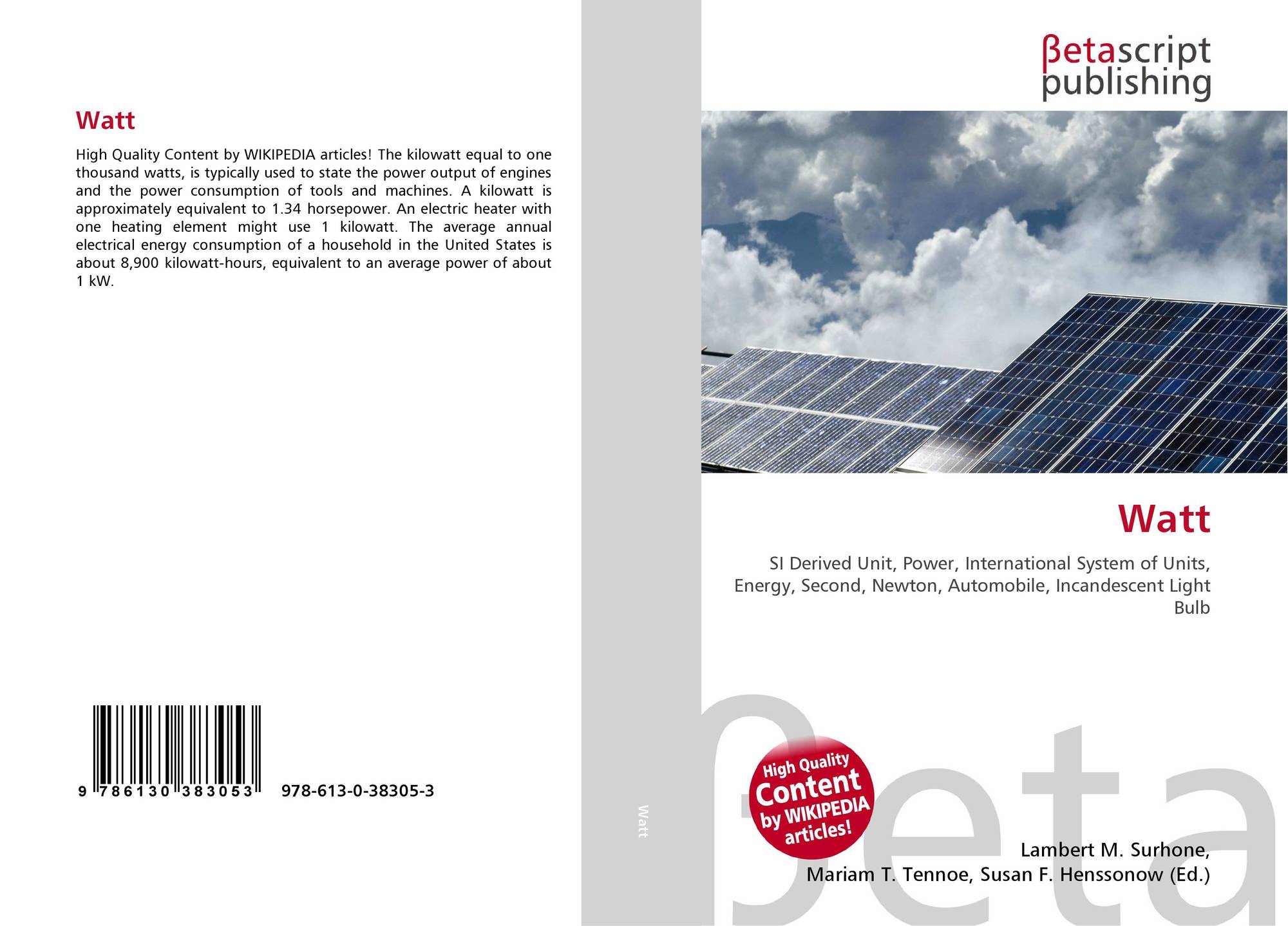 Watt

High Quality Content by WIKIPEDIA articles! The kilowatt equal to one thousand watts, is typically used to state the power output of engines and the power consumption of tools and machines. A kilowatt is approximately equivalent to 1.34 horsepower. An electric heater with one heating element might use 1 kilowatt. The average annual electrical energy consumption of a household in the United States is about 8,900 kilowatt-hours, equivalent to an average power of about 1 kW.

9 786130 383053

978-613-0-38305-3

Watt

βetascript
publishing

Watt

SI Derived Unit, Power, International System of Units, Energy, Second, Newton, Automobile, Incandescent Light Bulb

High Quality
Content
by WIKIPEDIA
articles!

Lambert M. Surhone,
Mariam T. Tennoe, Susan F. Henssonow (Ed.)

βeta